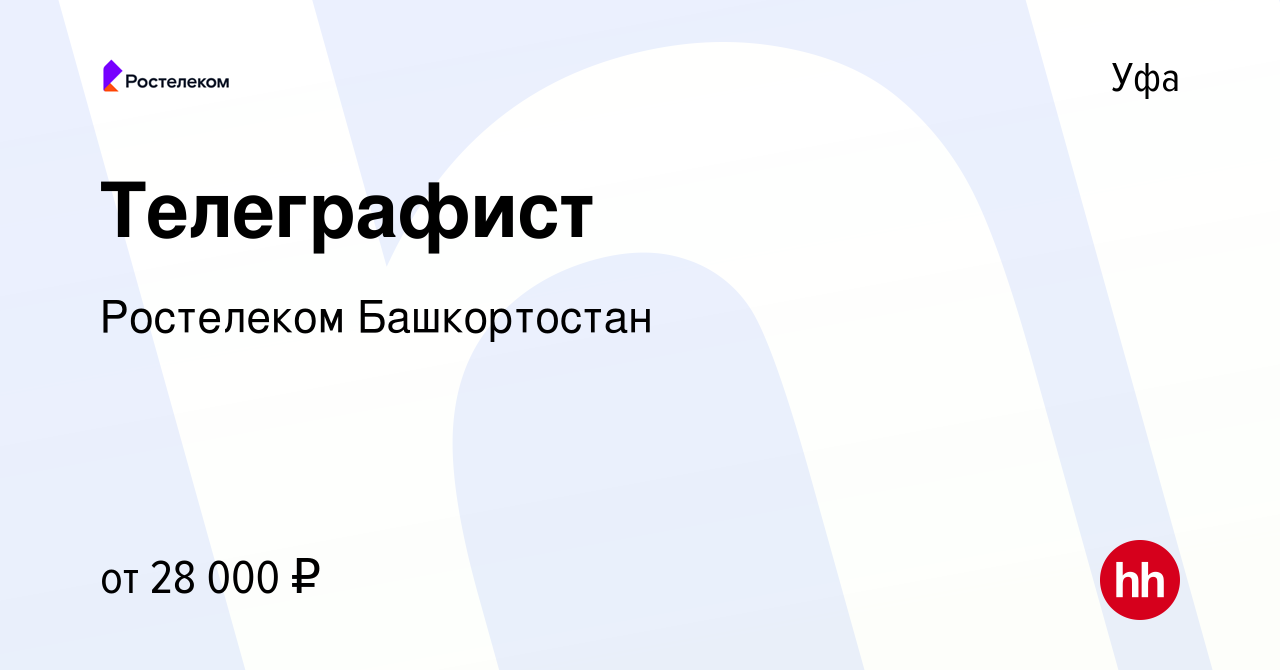 Ростелеком

Уфа

Телеграфист

Ростелеком Башкортостан

от 28 000 ₽

hh